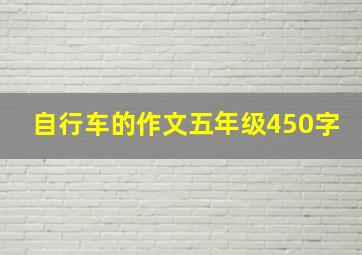 自行车的作文五年级450字